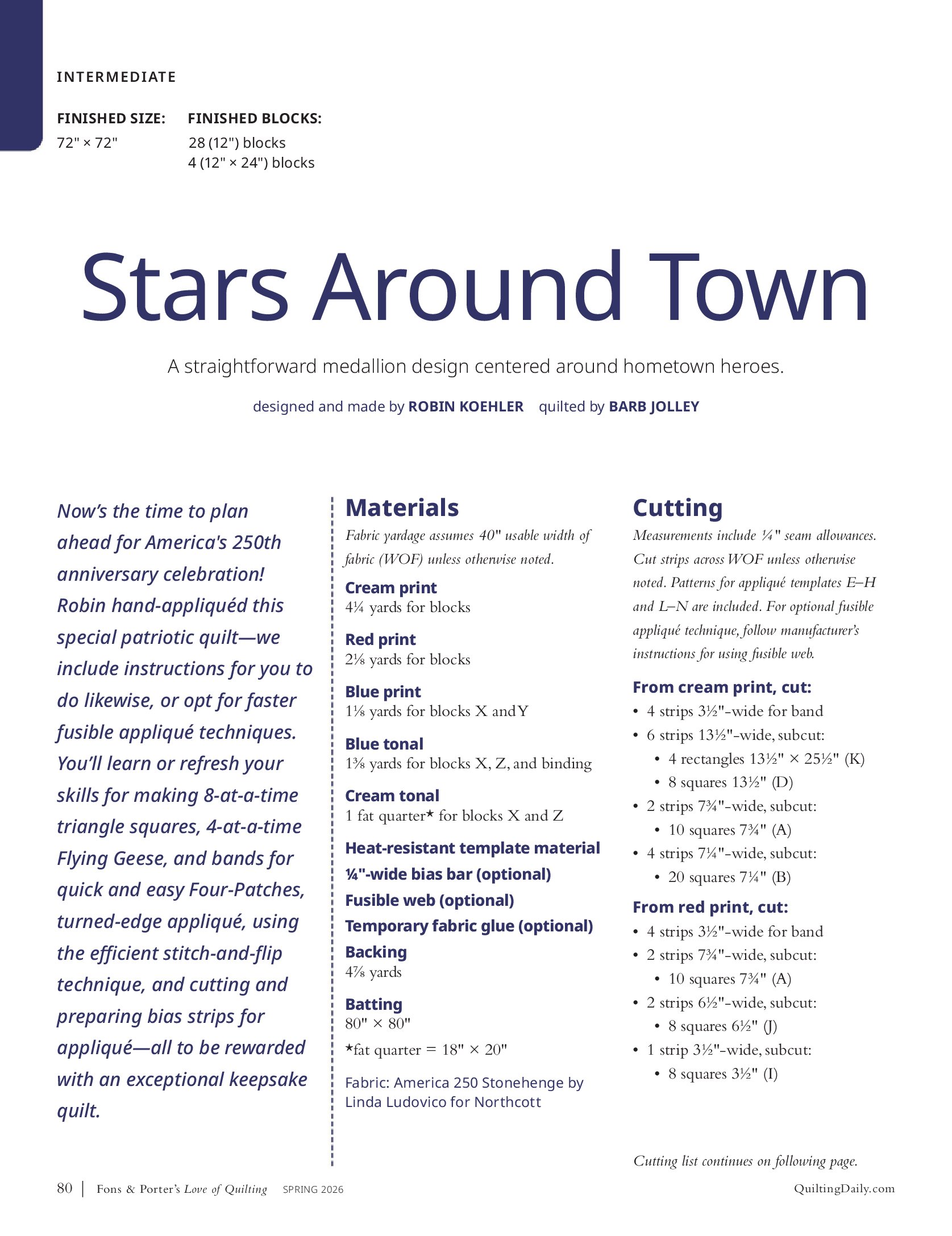 INTERMEDIATE

FINISHED SIZE:
72" × 72"

FINISHED BLOCKS:
28 (12") blocks
4 (12" × 24") blocks

Stars Around Town

A straightforward medallion design centered around hometown heroes.

designed and made by ROBIN KOEHLER quilted by BARB JOLLEY

Now's the time to plan ahead for America's 250th anniversary celebration! Robin hand-appliquéd this special patriotic quilt—we include instructions for you to do likewise, or opt for faster fusible appliqué techniques. You'll learn or refresh your skills for making 8-at-a-time triangle squares, 4-at-a-time Flying Geese, and bands for quick and easy Four-Patches, turned-edge appliqué, using the efficient stitch-and-flip technique, and cutting and preparing bias strips for appliqué—all to be rewarded with an exceptional keepsake quilt.

Materials

Fabric yardage assumes 40" usable width of fabric (WOF) unless otherwise noted.

Cream print
4¼ yards for blocks

Red print
2⅛ yards for blocks

Blue print
1⅛ yards for blocks X and Y

Blue tonal
1⅜ yards for blocks X, Z, and binding

Cream tonal
1 fat quarter* for blocks X and Z

Heat-resistant template material

¼"-wide bias bar (optional)

Fusible web (optional)

Temporary fabric glue (optional)

Backing
4⅞ yards

Batting
80" × 80"

*fat quarter = 18" × 20"

Fabric: America 250 Stonehenge by Linda Ludovico for Northcott

Cutting

Measurements include ¼" seam allowances. Cut strips across WOF unless otherwise noted. Patterns for appliqué templates E–H and L–N are included. For optional fusible appliqué technique, follow manufacturer's instructions for using fusible web.

From cream print, cut:
• 4 strips 3½"-wide for band
• 6 strips 13½"-wide, subcut:
  • 4 rectangles 13½" × 25½" (K)
  • 8 squares 13½" (D)
• 2 strips 7¾"-wide, subcut:
  • 10 squares 7¾" (A)
• 4 strips 7¼"-wide, subcut:
  • 20 squares 7¼" (B)

From red print, cut:
• 4 strips 3½"-wide for band
• 2 strips 7¾"-wide, subcut:
  • 10 squares 7¾" (A)
• 2 strips 6½"-wide, subcut:
  • 8 squares 6½" (J)
• 1 strip 3½"-wide, subcut:
  • 8 squares 3½" (I)

Cutting list continues on following page.

80 | Fons & Porter's Love of Quilting SPRING 2026 QuiltingDaily.com